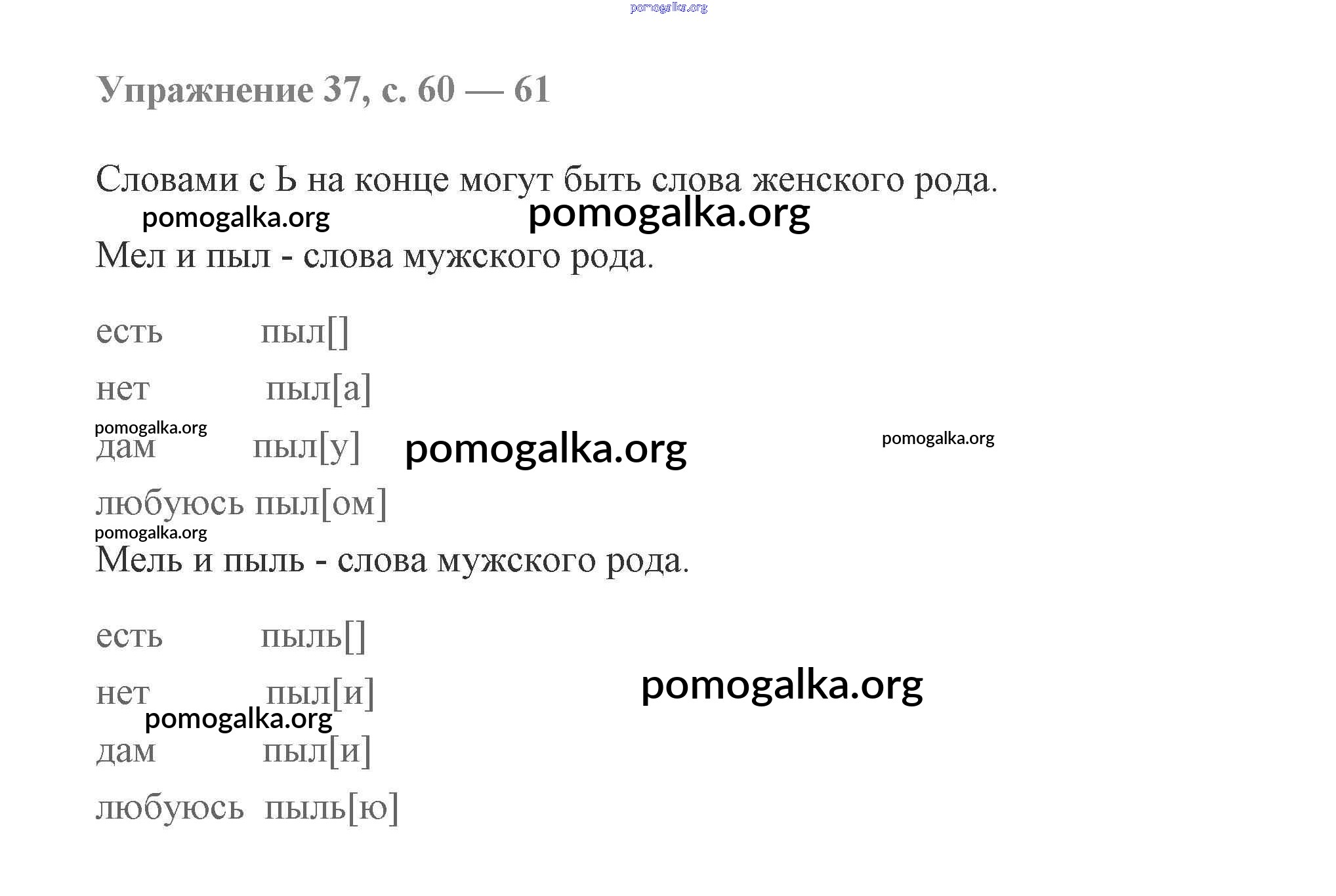 pomogalka.org

Упражнение 37, с. 60 — 61

Словами с Ь на конце могут быть слова женского рода.

pomogalka.org pomogalka.org

Мел и пыл - слова мужского рода.

есть пыл[]

нет пыл[а]

pomogalka.org

дам пыл[у] pomogalka.org pomogalka.org

любуюсь пыл[ом]

pomogalka.org

Мель и пыль - слова мужского рода.

есть пыль[]

нет пыл[и] pomogalka.org

pomogalka.org

дам пыл[и]

любуюсь пыль[ю]